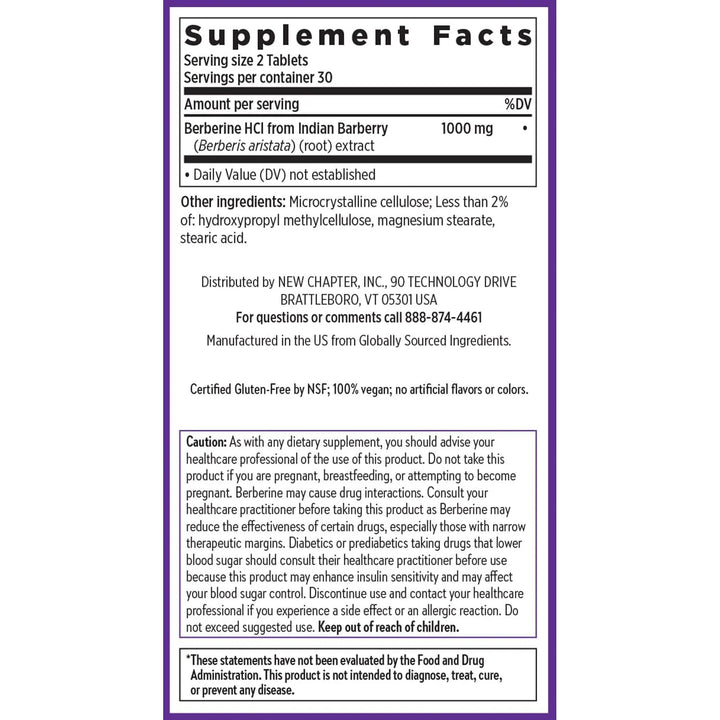 Supplement Facts
Serving size 2 Tablets
Servings per container 30

| Amount per serving | | %DV |
|---|---|---|
| Berberine HCl from Indian Barberry (Berberis aristata) (root) extract | 1000 mg | • |

• Daily Value (DV) not established

Other ingredients: Microcrystalline cellulose; Less than 2% of: hydroxypropyl methylcellulose, magnesium stearate, stearic acid.

Distributed by NEW CHAPTER, INC., 90 TECHNOLOGY DRIVE
BRATTLEBORO, VT 05301 USA
For questions or comments call 888-874-4461
Manufactured in the US from Globally Sourced Ingredients.

Certified Gluten-Free by NSF; 100% vegan; no artificial flavors or colors.

Caution: As with any dietary supplement, you should advise your healthcare professional of the use of this product. Do not take this product if you are pregnant, breastfeeding, or attempting to become pregnant. Berberine may cause drug interactions. Consult your healthcare practitioner before taking this product as Berberine may reduce the effectiveness of certain drugs, especially those with narrow therapeutic margins. Diabetics or prediabetics taking drugs that lower blood sugar should consult their healthcare practitioner before use because this product may enhance insulin sensitivity and may affect your blood sugar control. Discontinue use and contact your healthcare professional if you experience a side effect or an allergic reaction. Do not exceed suggested use. Keep out of reach of children.

*These statements have not been evaluated by the Food and Drug Administration. This product is not intended to diagnose, treat, cure, or prevent any disease.